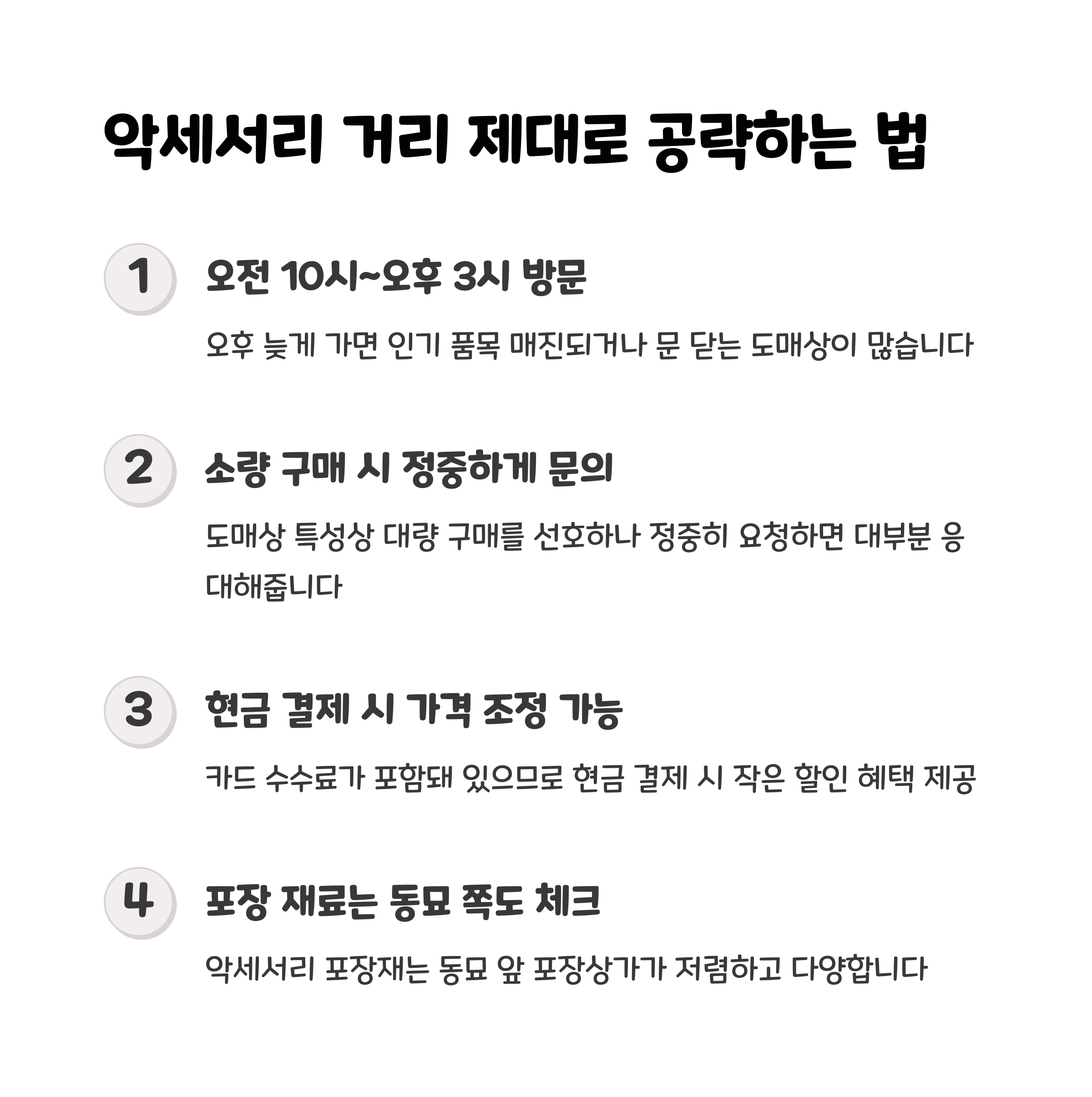 악세서리 거리 제대로 공략하는 법

1

오전 10시~오후 3시 방문

오후 늦게 가면 인기 품목 매진되거나 문 닫는 도매상이 많습니다

2

소량 구매 시 정중하게 문의

도매상 특성상 대량 구매를 선호하나 정중히 요청하면 대부분 응대해줍니다

3

현금 결제 시 가격 조정 가능

카드 수수료가 포함돼 있으므로 현금 결제 시 작은 할인 혜택 제공

4

포장 재료는 동묘 쪽도 체크

악세서리 포장재는 동묘 앞 포장상가가 저렴하고 다양합니다